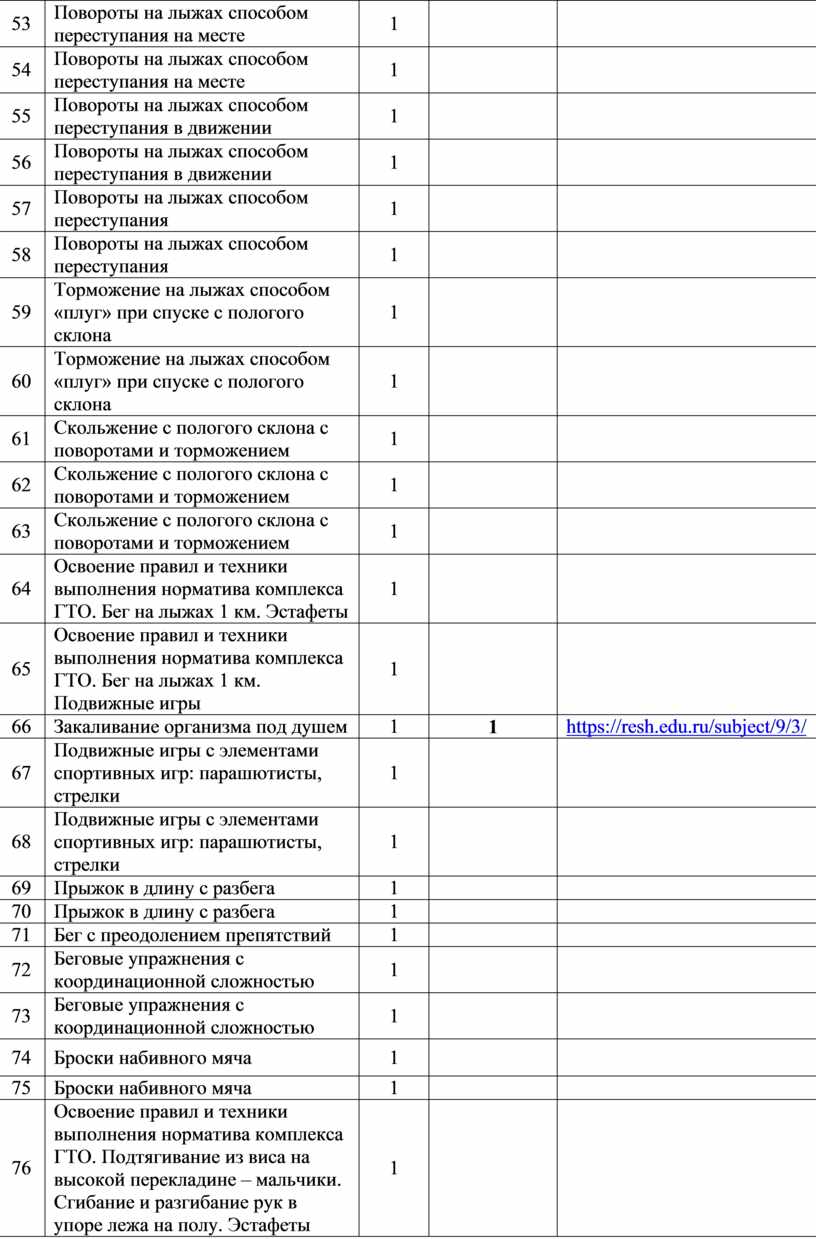 | | | | | |
|---|---|---|---|---|
| 53 | Повороты на лыжах способом переступания на месте | 1 | | |
| 54 | Повороты на лыжах способом переступания на месте | 1 | | |
| 55 | Повороты на лыжах способом переступания в движении | 1 | | |
| 56 | Повороты на лыжах способом переступания в движении | 1 | | |
| 57 | Повороты на лыжах способом переступания | 1 | | |
| 58 | Повороты на лыжах способом переступания | 1 | | |
| 59 | Торможение на лыжах способом «плуг» при спуске с пологого склона | 1 | | |
| 60 | Торможение на лыжах способом «плуг» при спуске с пологого склона | 1 | | |
| 61 | Скольжение с пологого склона с поворотами и торможением | 1 | | |
| 62 | Скольжение с пологого склона с поворотами и торможением | 1 | | |
| 63 | Скольжение с пологого склона с поворотами и торможением | 1 | | |
| 64 | Освоение правил и техники выполнения норматива комплекса ГТО. Бег на лыжах 1 км. Эстафеты | 1 | | |
| 65 | Освоение правил и техники выполнения норматива комплекса ГТО. Бег на лыжах 1 км. Подвижные игры | 1 | | |
| 66 | Закаливание организма под душем | 1 | 1 | https://resh.edu.ru/subject/9/3/ |
| 67 | Подвижные игры с элементами спортивных игр: парашютисты, стрелки | 1 | | |
| 68 | Подвижные игры с элементами спортивных игр: парашютисты, стрелки | 1 | | |
| 69 | Прыжок в длину с разбега | 1 | | |
| 70 | Прыжок в длину с разбега | 1 | | |
| 71 | Бег с преодолением препятствий | 1 | | |
| 72 | Беговые упражнения с координационной сложностью | 1 | | |
| 73 | Беговые упражнения с координационной сложностью | 1 | | |
| 74 | Броски набивного мяча | 1 | | |
| 75 | Броски набивного мяча | 1 | | |
| 76 | Освоение правил и техники выполнения норматива комплекса ГТО. Подтягивание из виса на высокой перекладине – мальчики. Сгибание и разгибание рук в упоре лежа на полу. Эстафеты | 1 | | |